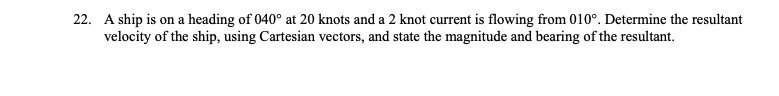 22. A ship is on a heading of 040° at 20 knots and a 2 knot current is flowing from 010°. Determine the resultant velocity of the ship, using Cartesian vectors, and state the magnitude and bearing of the resultant.